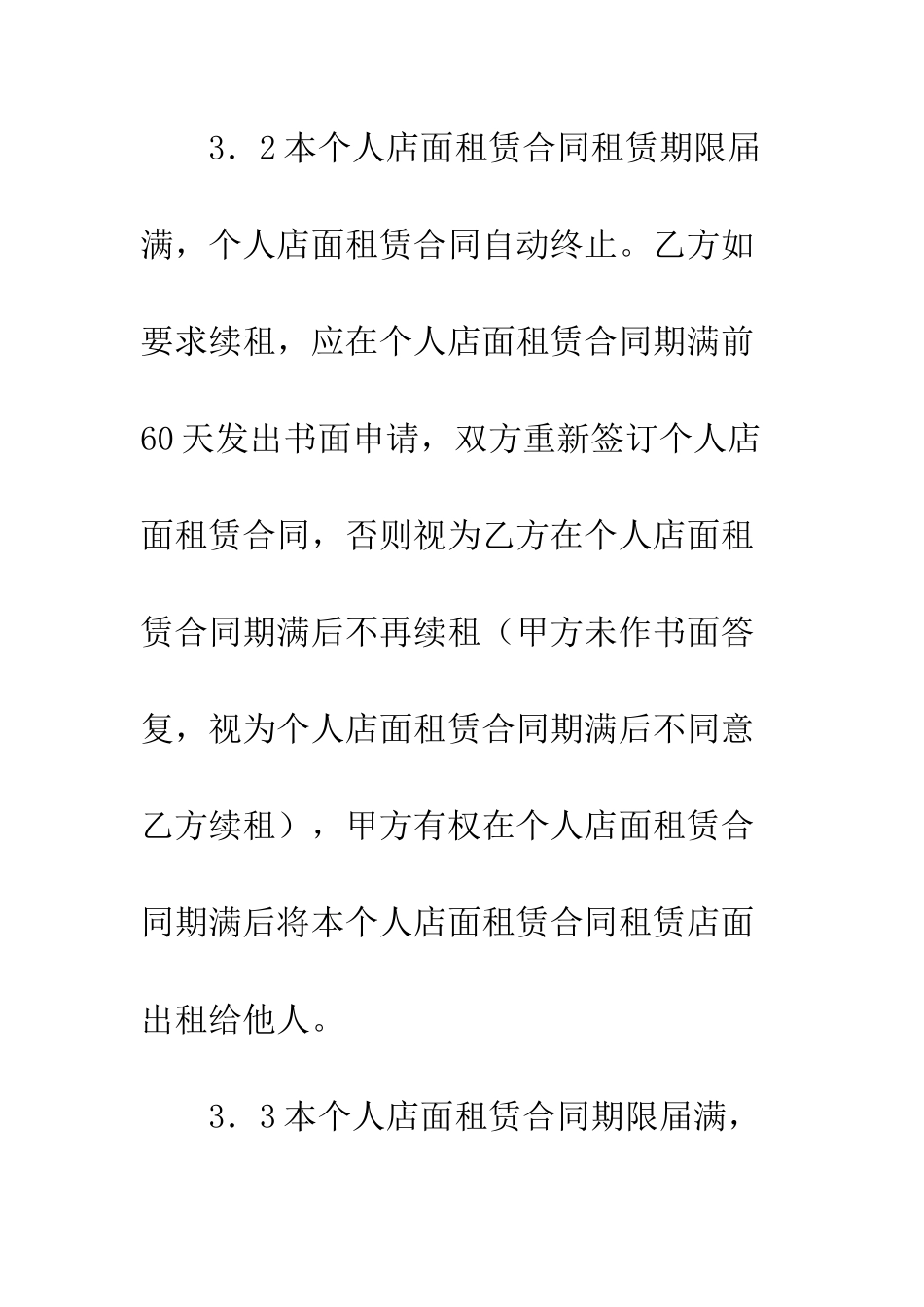 3．2本个人店面租赁合同租赁期限届满，个人店面租赁合同自动终止。乙方如要求续租，应在个人店面租赁合同期满前60天发出书面申请，双方重新签订个人店面租赁合同，否则视为乙方在个人店面租赁合同期满后不再续租（甲方未作书面答复，视为个人店面租赁合同期满后不同意乙方续租），甲方有权在个人店面租赁合同期满后将本个人店面租赁合同租赁店面出租给他人。

3．3本个人店面租赁合同期限届满，